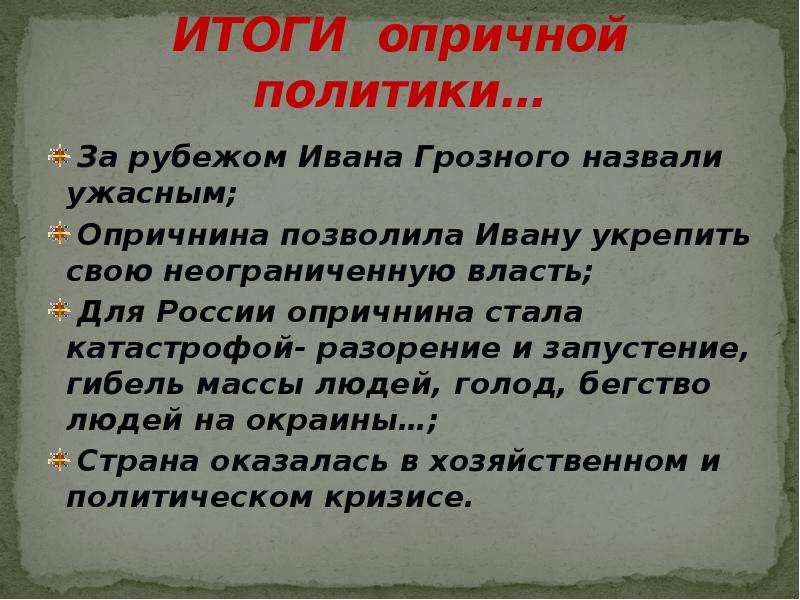 ИТОГИ опричной политики…

За рубежом Ивана Грозного назвали ужасным;

Опричнина позволила Ивану укрепить свою неограниченную власть;

Для России опричнина стала катастрофой- разорение и запустение, гибель массы людей, голод, бегство людей на окраины…;

Страна оказалась в хозяйственном и политическом кризисе.